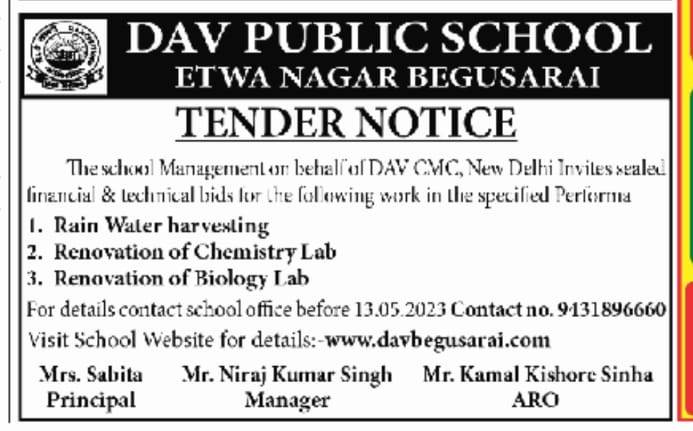 DAV PUBLIC SCHOOL
ETWA NAGAR BEGUSARAI

TENDER NOTICE

The school Management on behalf of DAV CMC, New Delhi Invites sealed financial & technical bids for the following work in the specified Performa

1. Rain Water harvesting
2. Renovation of Chemistry Lab
3. Renovation of Biology Lab

For details contact school office before 13.05.2023 Contact no. 9431896660
Visit School Website for details:-www.davbegusarai.com

Mrs. Sabita
Principal

Mr. Niraj Kumar Singh
Manager

Mr. Kamal Kishore Sinha
ARO